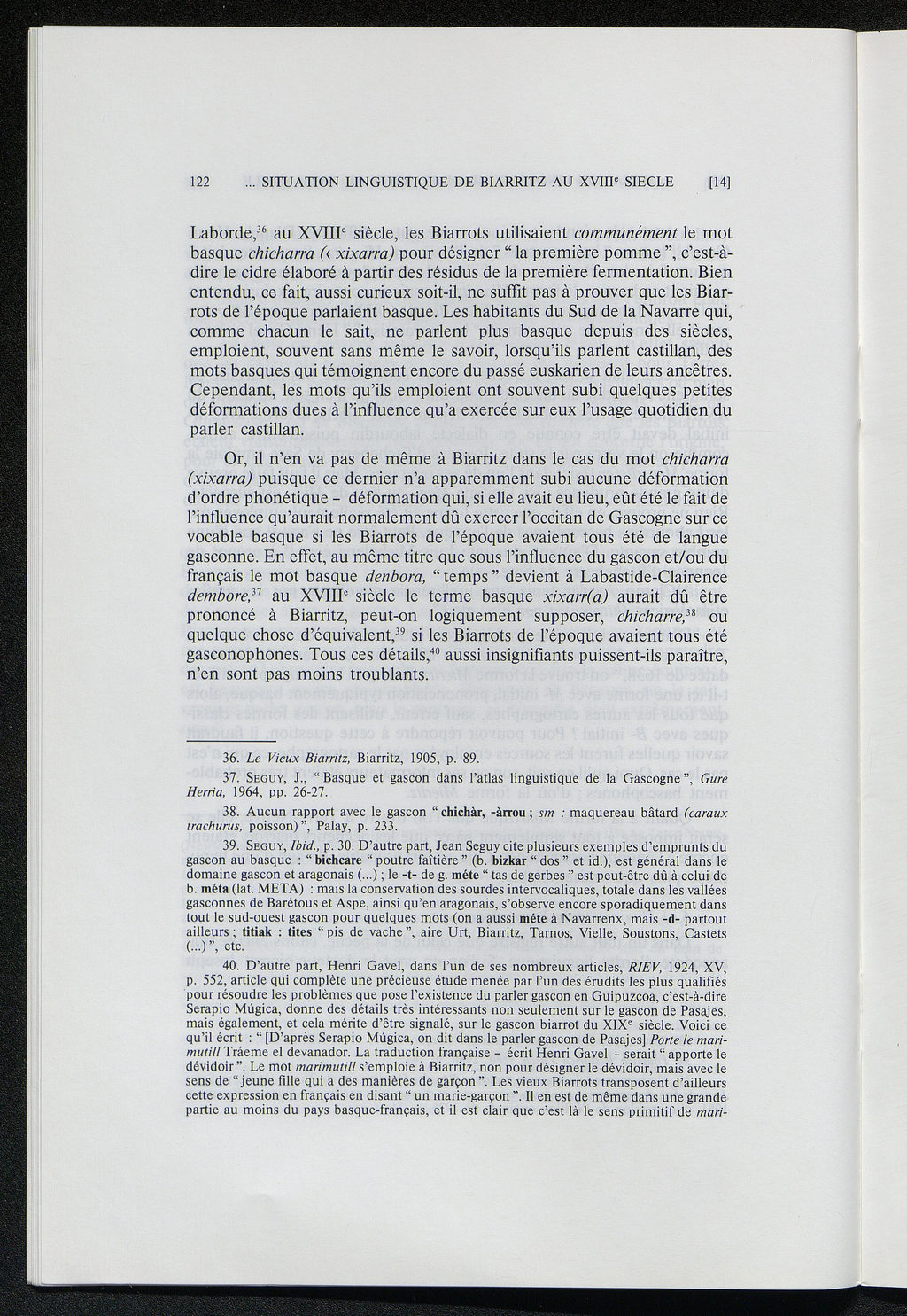 122 ... SITUATION LINGUISTIQUE DE BIARRITZ AU XVIII$^e$ SIECLE [14]

Laborde,$^{36}$ au XVIII$^e$ siècle, les Biarrots utilisaient communément le mot basque chicharra (‹ xixarra) pour désigner " la première pomme ", c'est-à-dire le cidre élaboré à partir des résidus de la première fermentation. Bien entendu, ce fait, aussi curieux soit-il, ne suffit pas à prouver que les Biarrots de l'époque parlaient basque. Les habitants du Sud de la Navarre qui, comme chacun le sait, ne parlent plus basque depuis des siècles, emploient, souvent sans même le savoir, lorsqu'ils parlent castillan, des mots basques qui témoignent encore du passé euskarien de leurs ancêtres. Cependant, les mots qu'ils emploient ont souvent subi quelques petites déformations dues à l'influence qu'a exercée sur eux l'usage quotidien du parler castillan.

Or, il n'en va pas de même à Biarritz dans le cas du mot chicharra (xixarra) puisque ce dernier n'a apparemment subi aucune déformation d'ordre phonétique - déformation qui, si elle avait eu lieu, eût été le fait de l'influence qu'aurait normalement dû exercer l'occitan de Gascogne sur ce vocable basque si les Biarrots de l'époque avaient tous été de langue gasconne. En effet, au même titre que sous l'influence du gascon et/ou du français le mot basque denbora, " temps " devient à Labastide-Clairence dembore,$^{37}$ au XVIII$^e$ siècle le terme basque xixarr(a) aurait dû être prononcé à Biarritz, peut-on logiquement supposer, chicharre,$^{38}$ ou quelque chose d'équivalent,$^{39}$ si les Biarrots de l'époque avaient tous été gasconophones. Tous ces détails,$^{40}$ aussi insignifiants puissent-ils paraître, n'en sont pas moins troublants.

36. Le Vieux Biarritz, Biarritz, 1905, p. 89.

37. SEGUY, J., " Basque et gascon dans l'atlas linguistique de la Gascogne ", Gure Herria, 1964, pp. 26-27.

38. Aucun rapport avec le gascon " chichàr, -àrrou ; sm : maquereau bâtard (caraux trachurus, poisson) ", Palay, p. 233.

39. SEGUY, Ibid., p. 30. D'autre part, Jean Seguy cite plusieurs exemples d'emprunts du gascon au basque : " bichcare " poutre faîtière " (b. bizkar " dos " et id.), est général dans le domaine gascon et aragonais (...) ; le -t- de g. méte " tas de gerbes " est peut-être dû à celui de b. méta (lat. META) : mais la conservation des sourdes intervocaliques, totale dans les vallées gasconnes de Barétous et Aspe, ainsi qu'en aragonais, s'observe encore sporadiquement dans tout le sud-ouest gascon pour quelques mots (on a aussi méte à Navarrenx, mais -d- partout ailleurs ; titiak : tites " pis de vache ", aire Urt, Biarritz, Tarnos, Vielle, Soustons, Castets (...) ", etc.

40. D'autre part, Henri Gavel, dans l'un de ses nombreux articles, RIEV, 1924, XV, p. 552, article qui complète une précieuse étude menée par l'un des érudits les plus qualifiés pour résoudre les problèmes que pose l'existence du parler gascon en Guipuzcoa, c'est-à-dire Serapio Múgica, donne des détails très intéressants non seulement sur le gascon de Pasajes, mais également, et cela mérite d'être signalé, sur le gascon biarrot du XIX$^e$ siècle. Voici ce qu'il écrit : " [D'après Serapio Múgica, on dit dans le parler gascon de Pasajes] Porte le marimutill Tráeme el devanador. La traduction française - écrit Henri Gavel - serait " apporte le dévidoir ". Le mot marimutill s'emploie à Biarritz, non pour désigner le dévidoir, mais avec le sens de " jeune fille qui a des manières de garçon ". Les vieux Biarrots transposent d'ailleurs cette expression en français en disant " un marie-garçon ". Il en est de même dans une grande partie au moins du pays basque-français, et il est clair que c'est là le sens primitif de mari-